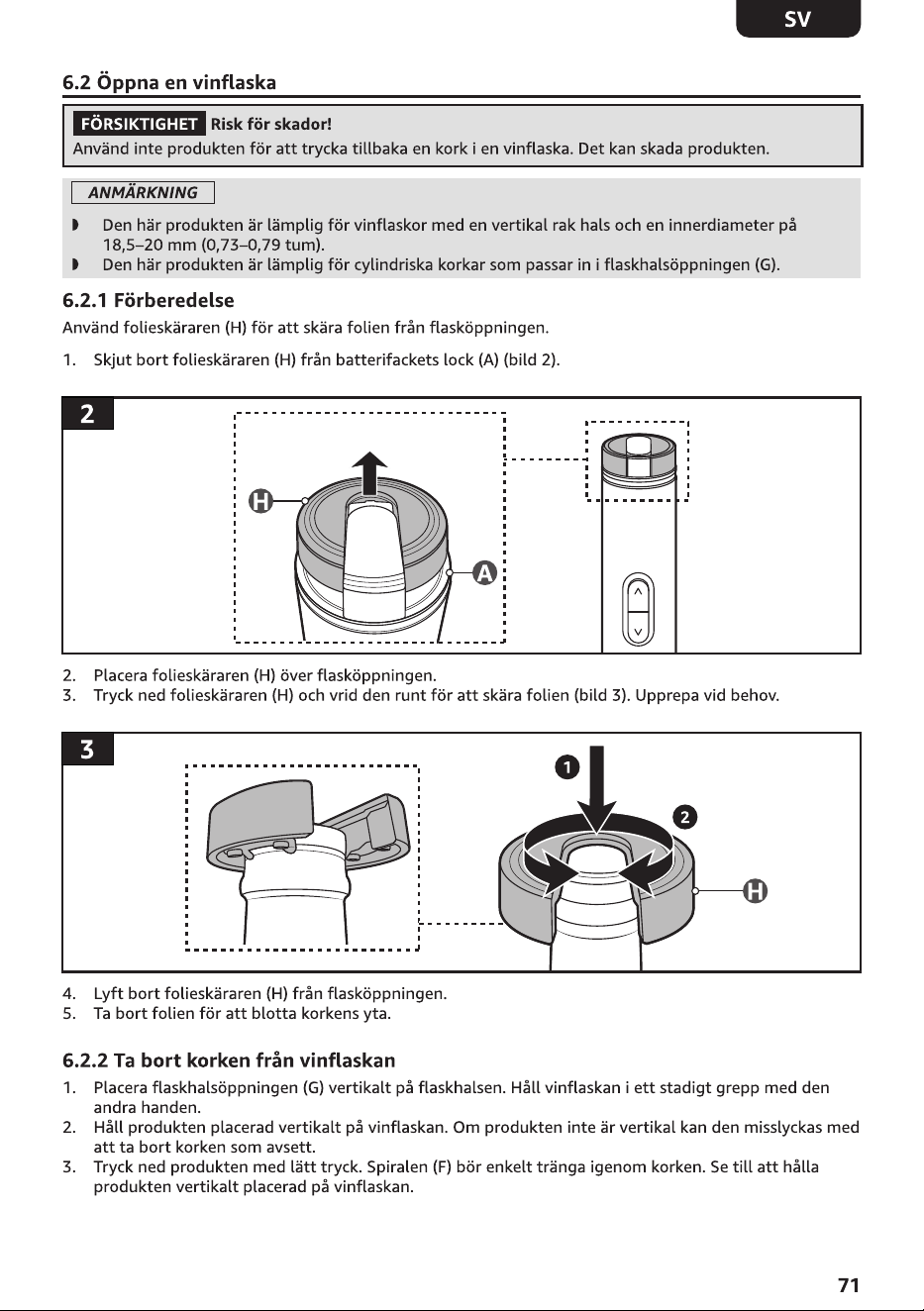 SV

6.2 Öppna en vinflaska

FÖRSIKTIGHET Risk för skador!
Använd inte produkten för att trycka tillbaka en kork i en vinflaska. Det kan skada produkten.

ANMÄRKNING

◗ Den här produkten är lämplig för vinflaskor med en vertikal rak hals och en innerdiameter på 18,5–20 mm (0,73–0,79 tum).
◗ Den här produkten är lämplig för cylindriska korkar som passar in i flaskhalsöppningen (G).

6.2.1 Förberedelse

Använd folieskäraren (H) för att skära folien från flasköppningen.

1. Skjut bort folieskäraren (H) från batterifackets lock (A) (bild 2).

2

H

A

2. Placera folieskäraren (H) över flasköppningen.
3. Tryck ned folieskäraren (H) och vrid den runt för att skära folien (bild 3). Upprepa vid behov.

3

1

2

H

4. Lyft bort folieskäraren (H) från flasköppningen.
5. Ta bort folien för att blotta korkens yta.

6.2.2 Ta bort korken från vinflaskan

1. Placera flaskhalsöppningen (G) vertikalt på flaskhalsen. Håll vinflaskan i ett stadigt grepp med den andra handen.
2. Håll produkten placerad vertikalt på vinflaskan. Om produkten inte är vertikal kan den misslyckas med att ta bort korken som avsett.
3. Tryck ned produkten med lätt tryck. Spiralen (F) bör enkelt tränga igenom korken. Se till att hålla produkten vertikalt placerad på vinflaskan.

71